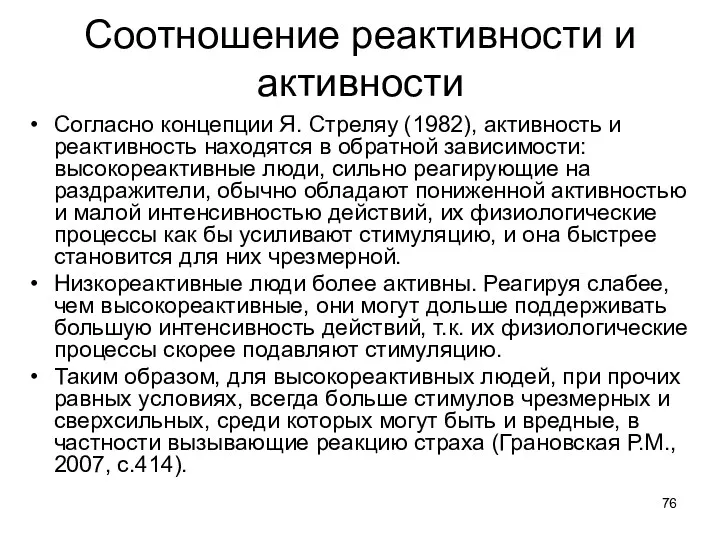 Соотношение реактивности и активности

• Согласно концепции Я. Стреляу (1982), активность и реактивность находятся в обратной зависимости: высокореактивные люди, сильно реагирующие на раздражители, обычно обладают пониженной активностью и малой интенсивностью действий, их физиологические процессы как бы усиливают стимуляцию, и она быстрее становится для них чрезмерной.

• Низкореактивные люди более активны. Реагируя слабее, чем высокореактивные, они могут дольше поддерживать большую интенсивность действий, т.к. их физиологические процессы скорее подавляют стимуляцию.

• Таким образом, для высокореактивных людей, при прочих равных условиях, всегда больше стимулов чрезмерных и сверхсильных, среди которых могут быть и вредные, в частности вызывающие реакцию страха (Грановская Р.М., 2007, с.414).

76